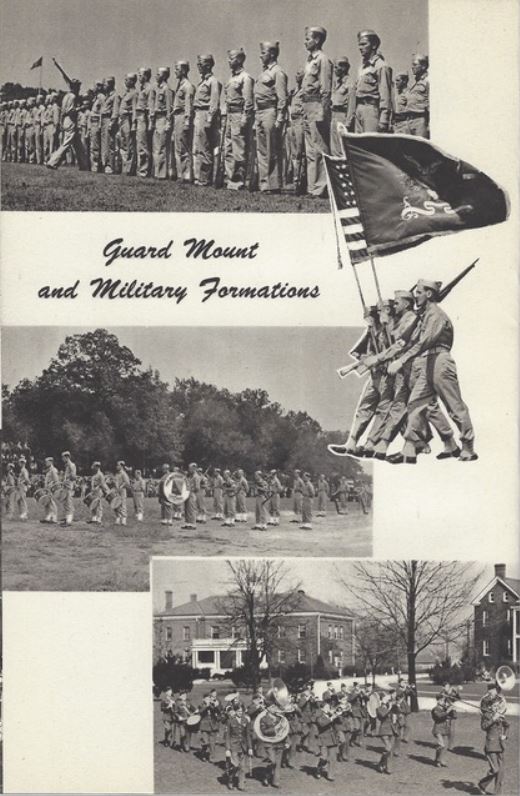 Guard Mount
and Military Formations